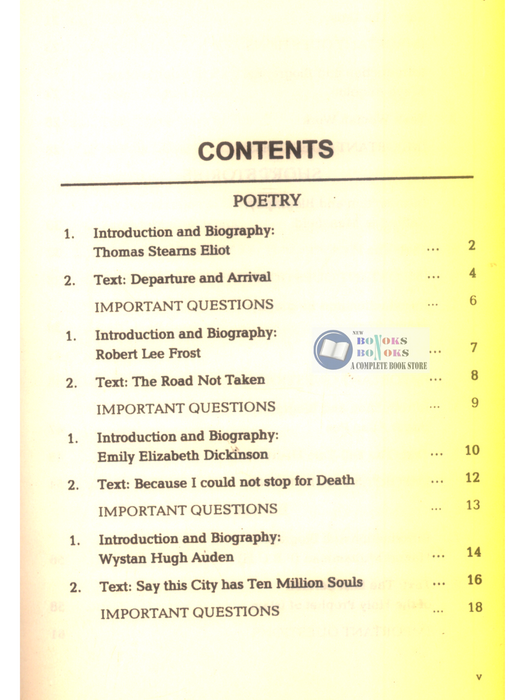 CONTENTS

POETRY

1. Introduction and Biography: Thomas Stearns Eliot ... 2

2. Text: Departure and Arrival ... 4

IMPORTANT QUESTIONS ... 6

1. Introduction and Biography: Robert Lee Frost ... 7

2. Text: The Road Not Taken ... 8

IMPORTANT QUESTIONS ... 9

1. Introduction and Biography: Emily Elizabeth Dickinson ... 10

2. Text: Because I could not stop for Death ... 12

IMPORTANT QUESTIONS ... 13

1. Introduction and Biography: Wystan Hugh Auden ... 14

2. Text: Say this City has Ten Million Souls ... 16

IMPORTANT QUESTIONS ... 18

NEW BOOKS BOOKS A COMPLETE BOOK STORE

v